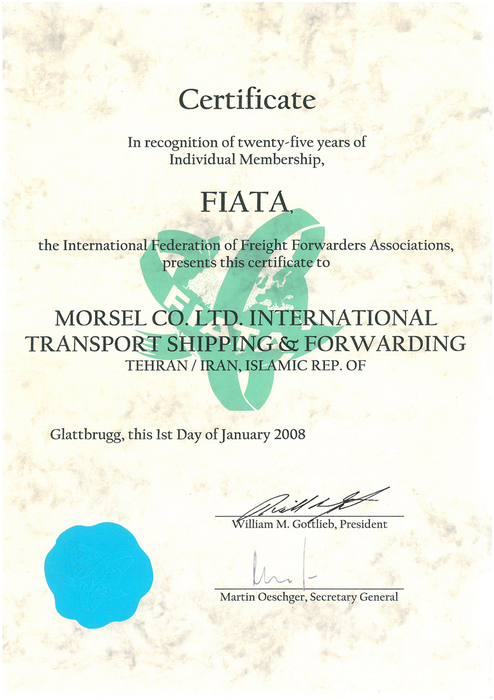 Certificate

In recognition of twenty-five years of Individual Membership,

FIATA,

the International Federation of Freight Forwarders Associations, presents this certificate to

MORSEL CO. LTD. INTERNATIONAL TRANSPORT SHIPPING & FORWARDING

TEHRAN / IRAN, ISLAMIC REP. OF

Glattbrugg, this 1st Day of January 2008

William M. Gottlieb, President

Martin Oeschger, Secretary General